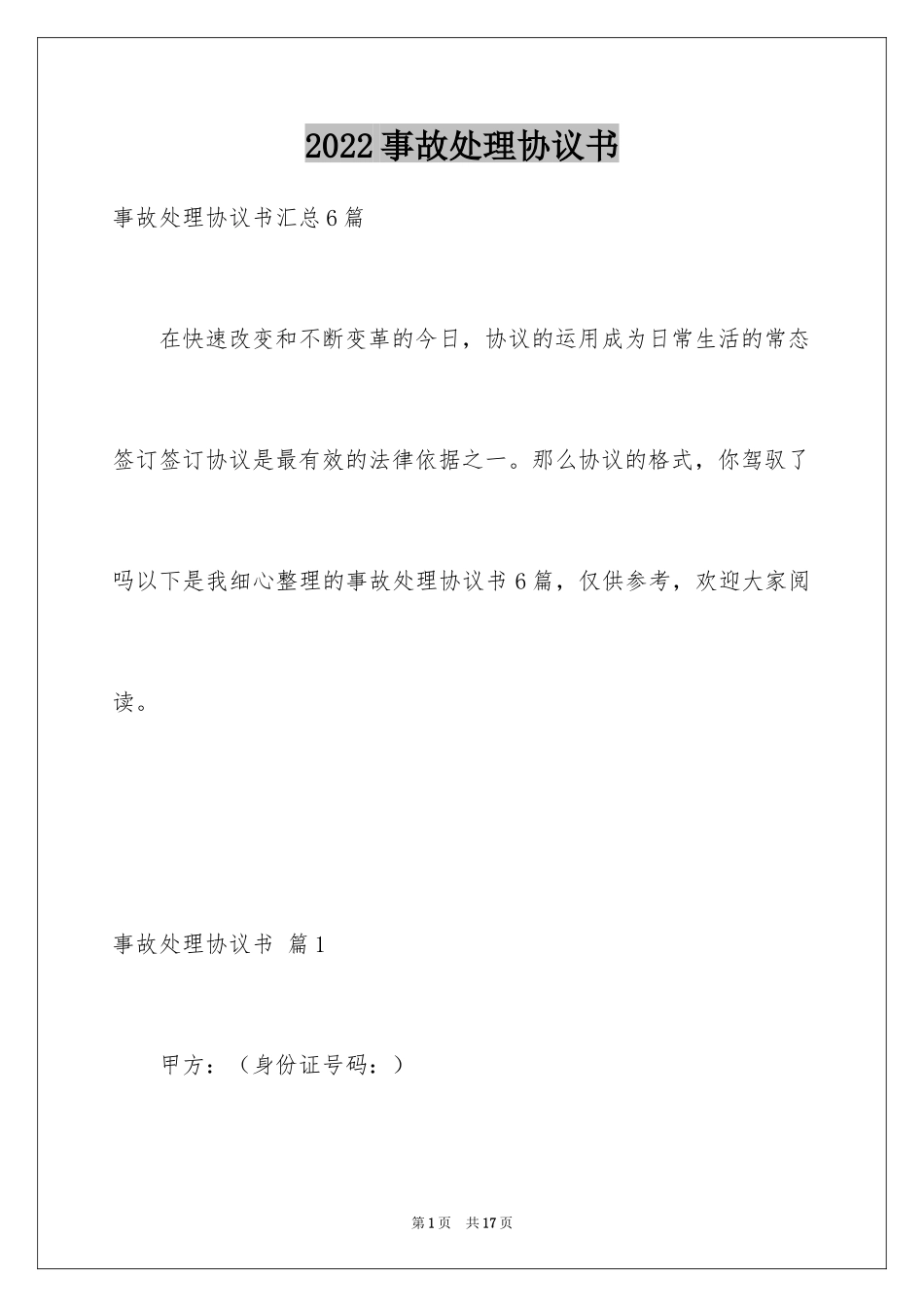 2022事故处理协议书

事故处理协议书汇总6篇

在快速改变和不断变革的今日，协议的运用成为日常生活的常态签订签订协议是最有效的法律依据之一。那么协议的格式，你驾驭了吗以下是我细心整理的事故处理协议书6篇，仅供参考，欢迎大家阅读。

事故处理协议书 篇1

甲方：（身份证号码：）

第1页 共17页